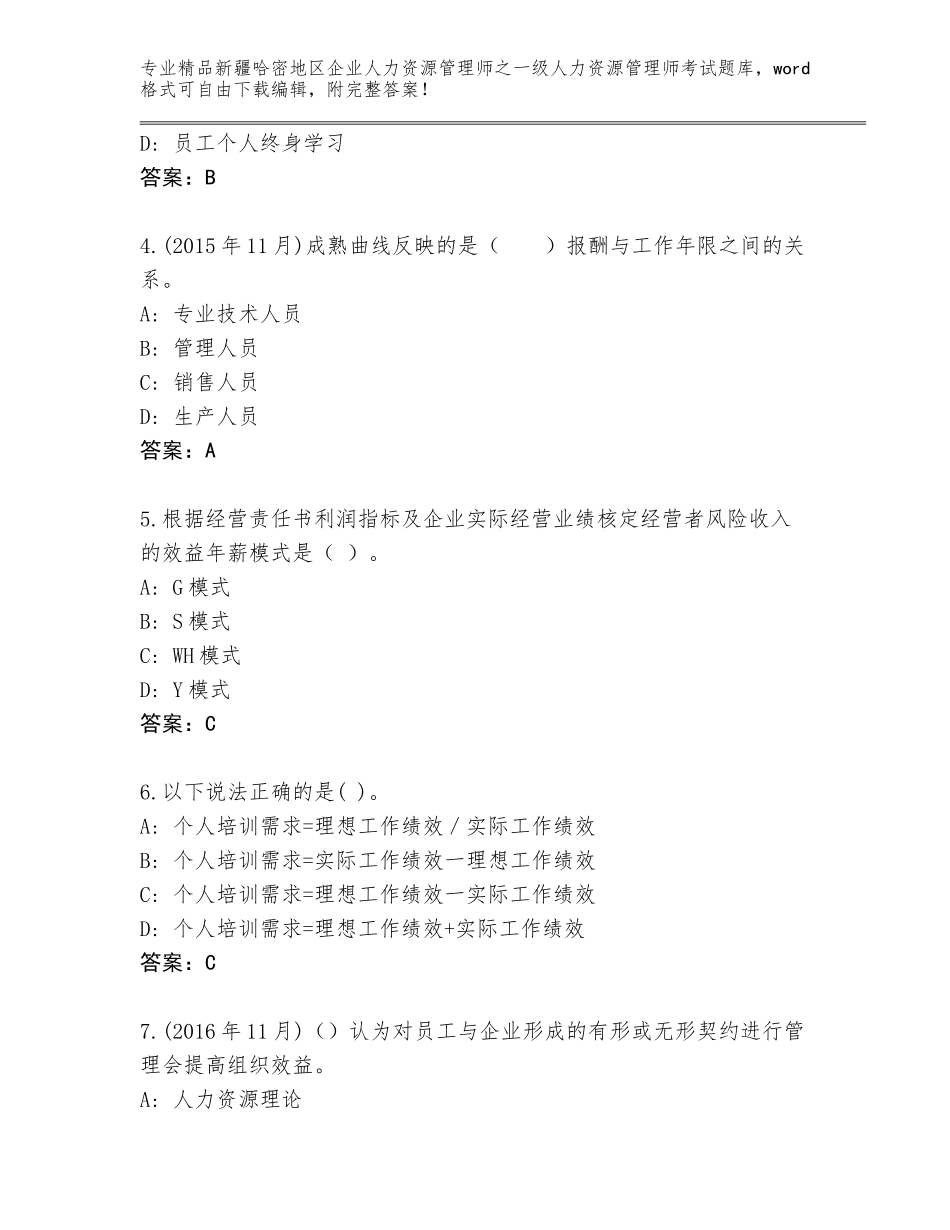 专业精品新疆哈密地区企业人力资源管理师之一级人力资源管理师考试题库，word格式可自由下载编辑，附完整答案！

D：员工个人终身学习
答案：B

4.(2015年11月)成熟曲线反映的是（　　）报酬与工作年限之间的关系。
A：专业技术人员
B：管理人员
C：销售人员
D：生产人员
答案：A

5.根据经营责任书利润指标及企业实际经营业绩核定经营者风险收入的效益年薪模式是（ ）。
A：G模式
B：S模式
C：WH模式
D：Y模式
答案：C

6.以下说法正确的是( )。
A：个人培训需求=理想工作绩效／实际工作绩效
B：个人培训需求=实际工作绩效一理想工作绩效
C：个人培训需求=理想工作绩效一实际工作绩效
D：个人培训需求=理想工作绩效+实际工作绩效
答案：C

7.(2016年11月)（）认为对员工与企业形成的有形或无形契约进行管理会提高组织效益。
A：人力资源理论